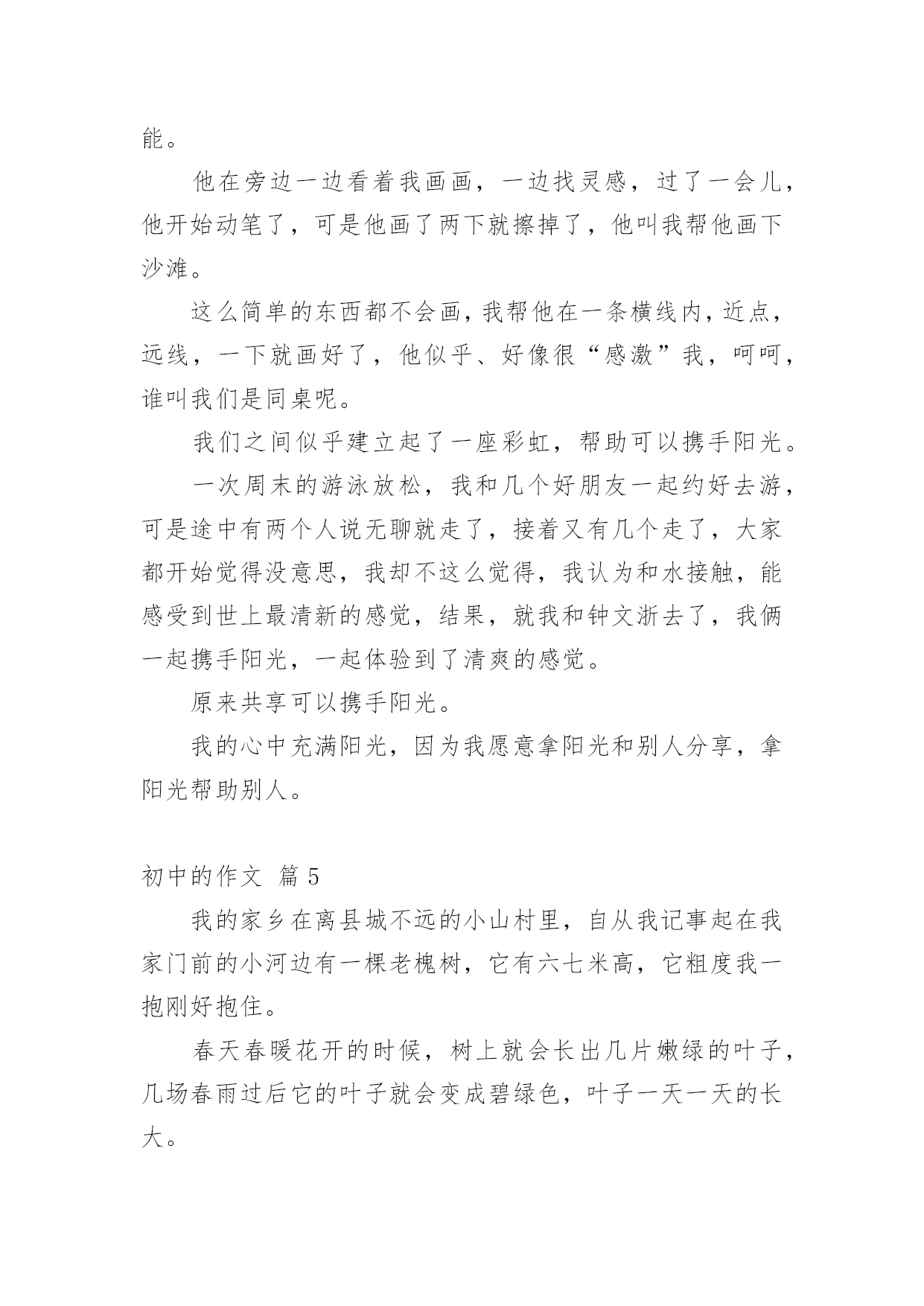 能。

他在旁边一边看着我画画，一边找灵感，过了一会儿，他开始动笔了，可是他画了两下就擦掉了，他叫我帮他画下沙滩。

这么简单的东西都不会画，我帮他在一条横线内，近点，远线，一下就画好了，他似乎、好像很“感激”我，呵呵，谁叫我们是同桌呢。

我们之间似乎建立起了一座彩虹，帮助可以携手阳光。

一次周末的游泳放松，我和几个好朋友一起约好去游，可是途中有两个人说无聊就走了，接着又有几个走了，大家都开始觉得没意思，我却不这么觉得，我认为和水接触，能感受到世上最清新的感觉，结果，就我和钟文浙去了，我俩一起携手阳光，一起体验到了清爽的感觉。

原来共享可以携手阳光。

我的心中充满阳光，因为我愿意拿阳光和别人分享，拿阳光帮助别人。

初中的作文 篇 5

我的家乡在离县城不远的小山村里，自从我记事起在我家门前的小河边有一棵老槐树，它有六七米高，它粗度我一抱刚好抱住。

春天春暖花开的时候，树上就会长出几片嫩绿的叶子，几场春雨过后它的叶子就会变成碧绿色，叶子一天一天的长大。